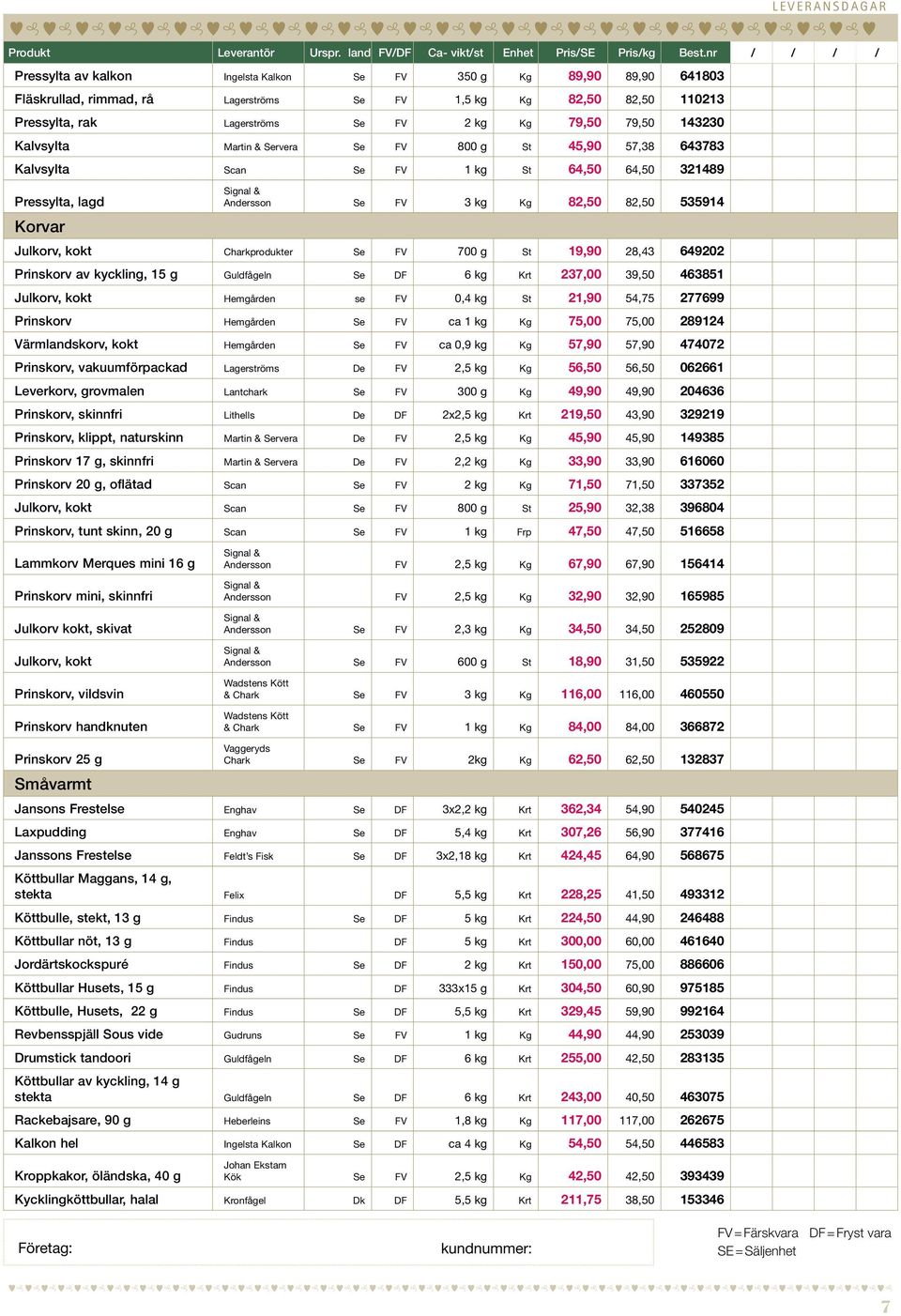 LEVERANSDAGAR

| Produkt | Leverantör | Urspr. land | FV/DF | Ca- vikt/st | Enhet | Pris/SE | Pris/kg | Best.nr | / | / | / | / |
|---|---|---|---|---|---|---|---|---|---|---|---|---|
| Pressylta av kalkon | Ingelsta Kalkon | Se | FV | 350 g | Kg | 89,90 | 89,90 | 641803 | | | | |
| Fläskrullad, rimmad, rå | Lagerströms | Se | FV | 1,5 kg | Kg | 82,50 | 82,50 | 110213 | | | | |
| Pressylta, rak | Lagerströms | Se | FV | 2 kg | Kg | 79,50 | 79,50 | 143230 | | | | |
| Kalvsylta | Martin & Servera | Se | FV | 800 g | St | 45,90 | 57,38 | 643783 | | | | |
| Kalvsylta | Scan | Se | FV | 1 kg | St | 64,50 | 64,50 | 321489 | | | | |
| Pressylta, lagd | Signal & Andersson | Se | FV | 3 kg | Kg | 82,50 | 82,50 | 535914 | | | | |
| Korvar | | | | | | | | | | | | |
| Julkorv, kokt | Charkprodukter | Se | FV | 700 g | St | 19,90 | 28,43 | 649202 | | | | |
| Prinskorv av kyckling, 15 g | Guldfågeln | Se | DF | 6 kg | Krt | 237,00 | 39,50 | 463851 | | | | |
| Julkorv, kokt | Hemgården | se | FV | 0,4 kg | St | 21,90 | 54,75 | 277699 | | | | |
| Prinskorv | Hemgården | Se | FV | ca 1 kg | Kg | 75,00 | 75,00 | 289124 | | | | |
| Värmlandskorv, kokt | Hemgården | Se | FV | ca 0,9 kg | Kg | 57,90 | 57,90 | 474072 | | | | |
| Prinskorv, vakuumförpackad | Lagerströms | De | FV | 2,5 kg | Kg | 56,50 | 56,50 | 062661 | | | | |
| Leverkorv, grovmalen | Lantchark | Se | FV | 300 g | Kg | 49,90 | 49,90 | 204636 | | | | |
| Prinskorv, skinnfri | Lithells | De | DF | 2x2,5 kg | Krt | 219,50 | 43,90 | 329219 | | | | |
| Prinskorv, klippt, naturskinn | Martin & Servera | De | FV | 2,5 kg | Kg | 45,90 | 45,90 | 149385 | | | | |
| Prinskorv 17 g, skinnfri | Martin & Servera | De | FV | 2,2 kg | Kg | 33,90 | 33,90 | 616060 | | | | |
| Prinskorv 20 g, oflätad | Scan | Se | FV | 2 kg | Kg | 71,50 | 71,50 | 337352 | | | | |
| Julkorv, kokt | Scan | Se | FV | 800 g | St | 25,90 | 32,38 | 396804 | | | | |
| Prinskorv, tunt skinn, 20 g | Scan | Se | FV | 1 kg | Frp | 47,50 | 47,50 | 516658 | | | | |
| Lammkorv Merques mini 16 g | Signal & Andersson | | FV | 2,5 kg | Kg | 67,90 | 67,90 | 156414 | | | | |
| Prinskorv mini, skinnfri | Signal & Andersson | | FV | 2,5 kg | Kg | 32,90 | 32,90 | 165985 | | | | |
| Julkorv kokt, skivat | Signal & Andersson | Se | FV | 2,3 kg | Kg | 34,50 | 34,50 | 252809 | | | | |
| Julkorv, kokt | Signal & Andersson | Se | FV | 600 g | St | 18,90 | 31,50 | 535922 | | | | |
| Prinskorv, vildsvin | Wadstens Kött & Chark | Se | FV | 3 kg | Kg | 116,00 | 116,00 | 460550 | | | | |
| Prinskorv handknuten | Wadstens Kött & Chark | Se | FV | 1 kg | Kg | 84,00 | 84,00 | 366872 | | | | |
| Prinskorv 25 g | Vaggeryds Chark | Se | FV | 2kg | Kg | 62,50 | 62,50 | 132837 | | | | |
| Småvarmt | | | | | | | | | | | | |
| Jansons Frestelse | Enghav | Se | DF | 3x2,2 kg | Krt | 362,34 | 54,90 | 540245 | | | | |
| Laxpudding | Enghav | Se | DF | 5,4 kg | Krt | 307,26 | 56,90 | 377416 | | | | |
| Janssons Frestelse | Feldt's Fisk | Se | DF | 3x2,18 kg | Krt | 424,45 | 64,90 | 568675 | | | | |
| Köttbullar Maggans, 14 g, stekta | Felix | | DF | 5,5 kg | Krt | 228,25 | 41,50 | 493312 | | | | |
| Köttbulle, stekt, 13 g | Findus | Se | DF | 5 kg | Krt | 224,50 | 44,90 | 246488 | | | | |
| Köttbullar nöt, 13 g | Findus | | DF | 5 kg | Krt | 300,00 | 60,00 | 461640 | | | | |
| Jordärtskockspuré | Findus | Se | DF | 2 kg | Krt | 150,00 | 75,00 | 886606 | | | | |
| Köttbullar Husets, 15 g | Findus | | DF | 333x15 g | Krt | 304,50 | 60,90 | 975185 | | | | |
| Köttbulle, Husets, 22 g | Findus | Se | DF | 5,5 kg | Krt | 329,45 | 59,90 | 992164 | | | | |
| Revbensspjäll Sous vide | Gudruns | Se | FV | 1 kg | Kg | 44,90 | 44,90 | 253039 | | | | |
| Drumstick tandoori | Guldfågeln | Se | DF | 6 kg | Krt | 255,00 | 42,50 | 283135 | | | | |
| Köttbullar av kyckling, 14 g stekta | Guldfågeln | Se | DF | 6 kg | Krt | 243,00 | 40,50 | 463075 | | | | |
| Rackebajsare, 90 g | Heberleins | Se | FV | 1,8 kg | Kg | 117,00 | 117,00 | 262675 | | | | |
| Kalkon hel | Ingelsta Kalkon | Se | DF | ca 4 kg | Kg | 54,50 | 54,50 | 446583 | | | | |
| Kroppkakor, öländska, 40 g | Johan Ekstam Kök | Se | FV | 2,5 kg | Kg | 42,50 | 42,50 | 393439 | | | | |
| Kycklingköttbullar, halal | Kronfågel | Dk | DF | 5,5 kg | Krt | 211,75 | 38,50 | 153346 | | | | |

Företag:

kundnummer:

FV = Färskvara DF = Fryst vara
SE = Säljenhet

7